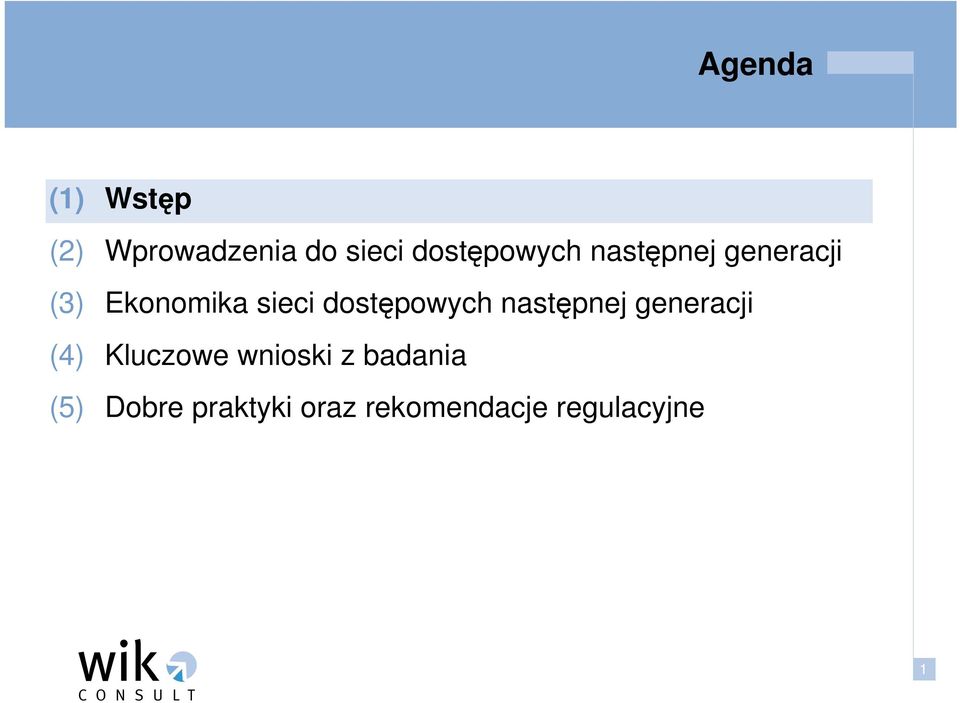 Agenda

(1) Wstęp

(2) Wprowadzenia do sieci dostępowych następnej generacji

(3) Ekonomika sieci dostępowych następnej generacji

(4) Kluczowe wnioski z badania

(5) Dobre praktyki oraz rekomendacje regulacyjne

wik CONSULT

1